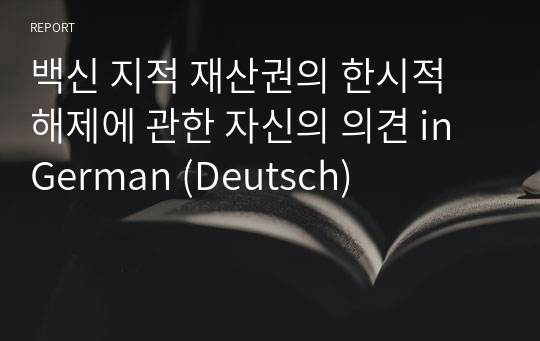 REPORT

백신 지적 재산권의 한시적 해제에 관한 자신의 의견 in German (Deutsch)